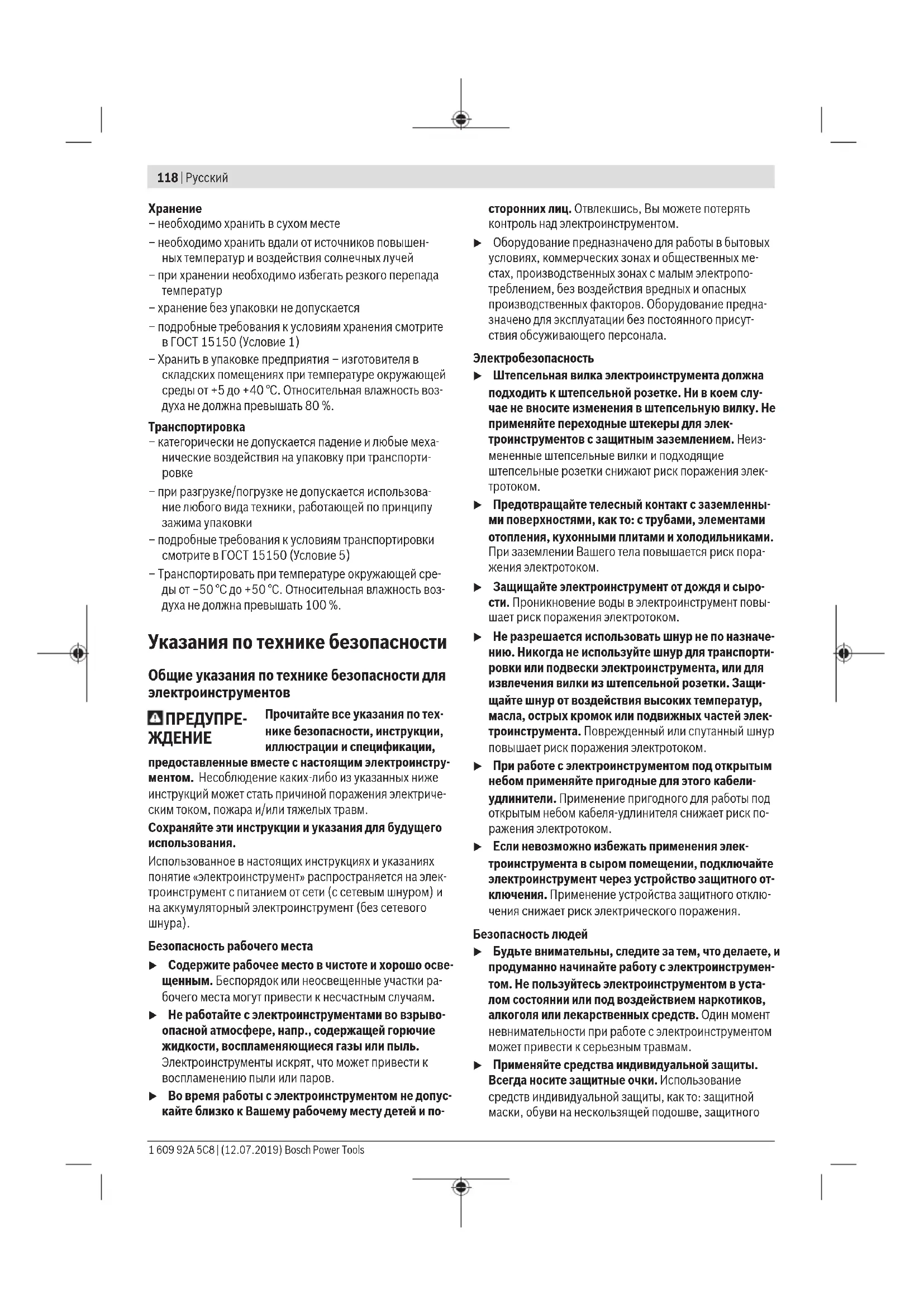 118 | Русский

Хранение
– необходимо хранить в сухом месте
– необходимо хранить вдали от источников повышенных температур и воздействия солнечных лучей
– при хранении необходимо избегать резкого перепада температур
– хранение без упаковки не допускается
– подробные требования к условиям хранения смотрите в ГОСТ 15150 (Условие 1)
– Хранить в упаковке предприятия – изготовителя в складских помещениях при температуре окружающей среды от +5 до +40 °C. Относительная влажность воздуха не должна превышать 80 %.

Транспортировка
– категорически не допускается падение и любые механические воздействия на упаковку при транспортировке
– при разгрузке/погрузке не допускается использование любого вида техники, работающей по принципу зажима упаковки
– подробные требования к условиям транспортировки смотрите в ГОСТ 15150 (Условие 5)
– Транспортировать при температуре окружающей среды от −50 °C до +50 °C. Относительная влажность воздуха не должна превышать 100 %.

Указания по технике безопасности

Общие указания по технике безопасности для электроинструментов

ПРЕДУПРЕЖДЕНИЕ Прочитайте все указания по технике безопасности, инструкции, иллюстрации и спецификации, предоставленные вместе с настоящим электроинструментом. Несоблюдение каких-либо из указанных ниже инструкций может стать причиной поражения электрическим током, пожара и/или тяжелых травм.

Сохраняйте эти инструкции и указания для будущего использования.

Использованное в настоящих инструкциях и указаниях понятие «электроинструмент» распространяется на электроинструмент с питанием от сети (с сетевым шнуром) и на аккумуляторный электроинструмент (без сетевого шнура).

Безопасность рабочего места
▶ Содержите рабочее место в чистоте и хорошо освещенным. Беспорядок или неосвещенные участки рабочего места могут привести к несчастным случаям.
▶ Не работайте с электроинструментами во взрывоопасной атмосфере, напр., содержащей горючие жидкости, воспламеняющиеся газы или пыль. Электроинструменты искрят, что может привести к воспламенению пыли или паров.
▶ Во время работы с электроинструментом не допускайте близко к Вашему рабочему месту детей и посторонних лиц. Отвлекшись, Вы можете потерять контроль над электроинструментом.
▶ Оборудование предназначено для работы в бытовых условиях, коммерческих зонах и общественных местах, производственных зонах с малым электропотреблением, без воздействия вредных и опасных производственных факторов. Оборудование предназначено для эксплуатации без постоянного присутствия обсуживающего персонала.

Электробезопасность
▶ Штепсельная вилка электроинструмента должна подходить к штепсельной розетке. Ни в коем случае не вносите изменения в штепсельную вилку. Не применяйте переходные штекеры для электроинструментов с защитным заземлением. Неизмененные штепсельные вилки и подходящие штепсельные розетки снижают риск поражения электротоком.
▶ Предотвращайте телесный контакт с заземленными поверхностями, как то: с трубами, элементами отопления, кухонными плитами и холодильниками. При заземлении Вашего тела повышается риск поражения электротоком.
▶ Защищайте электроинструмент от дождя и сырости. Проникновение воды в электроинструмент повышает риск поражения электротоком.
▶ Не разрешается использовать шнур не по назначению. Никогда не используйте шнур для транспортировки или подвески электроинструмента, или для извлечения вилки из штепсельной розетки. Защищайте шнур от воздействия высоких температур, масла, острых кромок или подвижных частей электроинструмента. Поврежденный или спутанный шнур повышает риск поражения электротоком.
▶ При работе с электроинструментом под открытым небом применяйте пригодные для этого кабели-удлинители. Применение пригодного для работы под открытым небом кабеля-удлинителя снижает риск поражения электротоком.
▶ Если невозможно избежать применения электроинструмента в сыром помещении, подключайте электроинструмент через устройство защитного отключения. Применение устройства защитного отключения снижает риск электрического поражения.

Безопасность людей
▶ Будьте внимательны, следите за тем, что делаете, и продуманно начинайте работу с электроинструментом. Не пользуйтесь электроинструментом в усталом состоянии или под воздействием наркотиков, алкоголя или лекарственных средств. Один момент невнимательности при работе с электроинструментом может привести к серьезным травмам.
▶ Применяйте средства индивидуальной защиты. Всегда носите защитные очки. Использование средств индивидуальной защиты, как то: защитной маски, обуви на нескользящей подошве, защитного

1 609 92A 5C8 | (12.07.2019) Bosch Power Tools